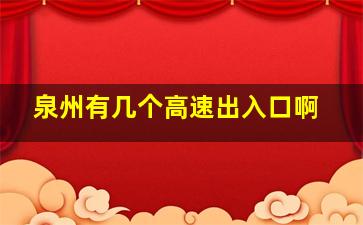 泉州有几个高速出入口啊